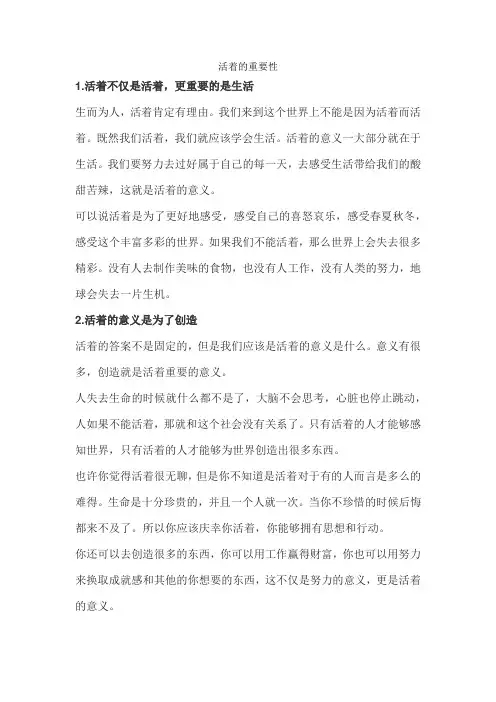 活着的重要性

1.活着不仅是活着，更重要的是生活

生而为人，活着肯定有理由。我们来到这个世界上不能是因为活着而活着。既然我们活着，我们就应该学会生活。活着的意义一大部分就在于生活。我们要努力去过好属于自己的每一天，去感受生活带给我们的酸甜苦辣，这就是活着的意义。

可以说活着是为了更好地感受，感受自己的喜怒哀乐，感受春夏秋冬，感受这个丰富多彩的世界。如果我们不能活着，那么世界上会失去很多精彩。没有人去制作美味的食物，也没有人工作，没有人类的努力，地球会失去一片生机。

2.活着的意义是为了创造

活着的答案不是固定的，但是我们应该是活着的意义是什么。意义有很多，创造就是活着重要的意义。

人失去生命的时候就什么都不是了，大脑不会思考，心脏也停止跳动，人如果不能活着，那就和这个社会没有关系了。只有活着的人才能够感知世界，只有活着的人才能够为世界创造出很多东西。

也许你觉得活着很无聊，但是你不知道是活着对于有的人而言是多么的难得。生命是十分珍贵的，并且一个人就一次。当你不珍惜的时候后悔都来不及了。所以你应该庆幸你活着，你能够拥有思想和行动。

你还可以去创造很多的东西，你可以用工作赢得财富，你也可以用努力来换取成就感和其他的你想要的东西，这不仅是努力的意义，更是活着的意义。